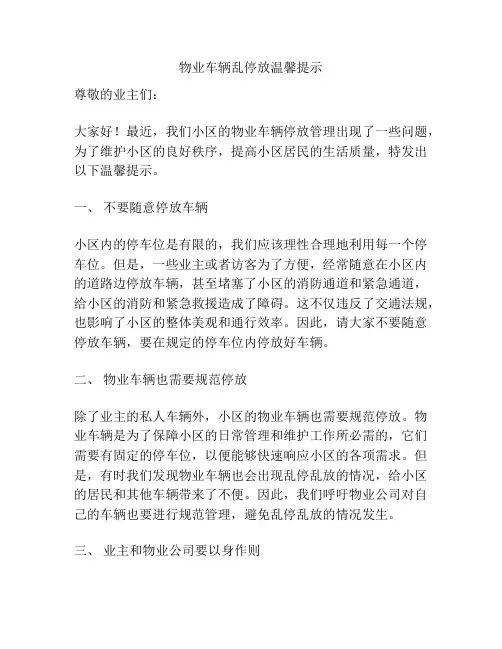 物业车辆乱停放温馨提示

尊敬的业主们：

大家好！最近，我们小区的物业车辆停放管理出现了一些问题，为了维护小区的良好秩序，提高小区居民的生活质量，特发出以下温馨提示。

一、 不要随意停放车辆

小区内的停车位是有限的，我们应该理性合理地利用每一个停车位。但是，一些业主或者访客为了方便，经常随意在小区内的道路边停放车辆，甚至堵塞了小区的消防通道和紧急通道，给小区的消防和紧急救援造成了障碍。这不仅违反了交通法规，也影响了小区的整体美观和通行效率。因此，请大家不要随意停放车辆，要在规定的停车位内停放好车辆。

二、 物业车辆也需要规范停放

除了业主的私人车辆外，小区的物业车辆也需要规范停放。物业车辆是为了保障小区的日常管理和维护工作所必需的，它们需要有固定的停车位，以便能够快速响应小区的各项需求。但是，有时我们发现物业车辆也会出现乱停乱放的情况，给小区的居民和其他车辆带来了不便。因此，我们呼吁物业公司对自己的车辆也要进行规范管理，避免乱停乱放的情况发生。

三、 业主和物业公司要以身作则